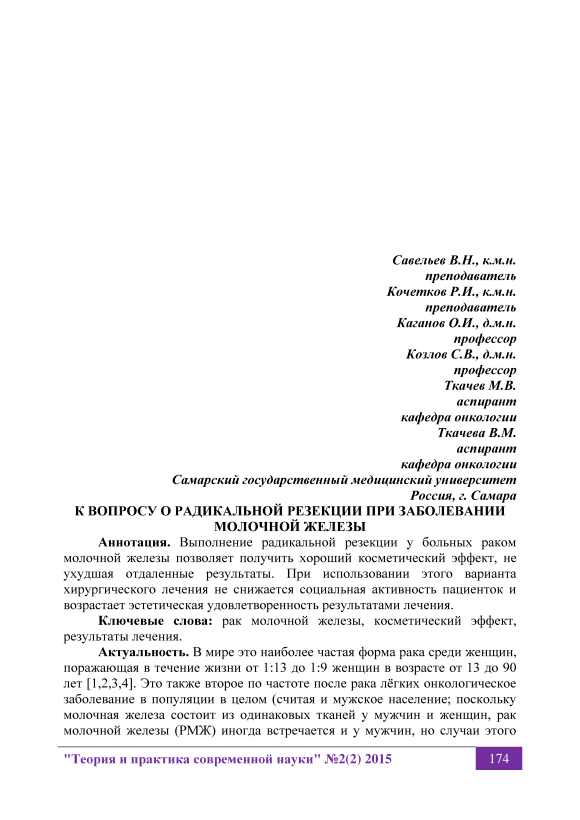 Савельев В.Н., к.м.н.
преподаватель
Кочетков Р.И., к.м.н.
преподаватель
Каганов О.И., д.м.н.
профессор
Козлов С.В., д.м.н.
профессор
Ткачев М.В.
аспирант
кафедра онкологии
Ткачева В.М.
аспирант
кафедра онкологии
Самарский государственный медицинский университет
Россия, г. Самара

К ВОПРОСУ О РАДИКАЛЬНОЙ РЕЗЕКЦИИ ПРИ ЗАБОЛЕВАНИИ МОЛОЧНОЙ ЖЕЛЕЗЫ

Аннотация. Выполнение радикальной резекции у больных раком молочной железы позволяет получить хороший косметический эффект, не ухудшая отдаленные результаты. При использовании этого варианта хирургического лечения не снижается социальная активность пациенток и возрастает эстетическая удовлетворенность результатами лечения.

Ключевые слова: рак молочной железы, косметический эффект, результаты лечения.

Актуальность. В мире это наиболее частая форма рака среди женщин, поражающая в течение жизни от 1:13 до 1:9 женщин в возрасте от 13 до 90 лет [1,2,3,4]. Это также второе по частоте после рака лёгких онкологическое заболевание в популяции в целом (считая и мужское население; поскольку молочная железа состоит из одинаковых тканей у мужчин и женщин, рак молочной железы (РМЖ) иногда встречается и у мужчин, но случаи этого

"Теория и практика современной науки" №2(2) 2015 174